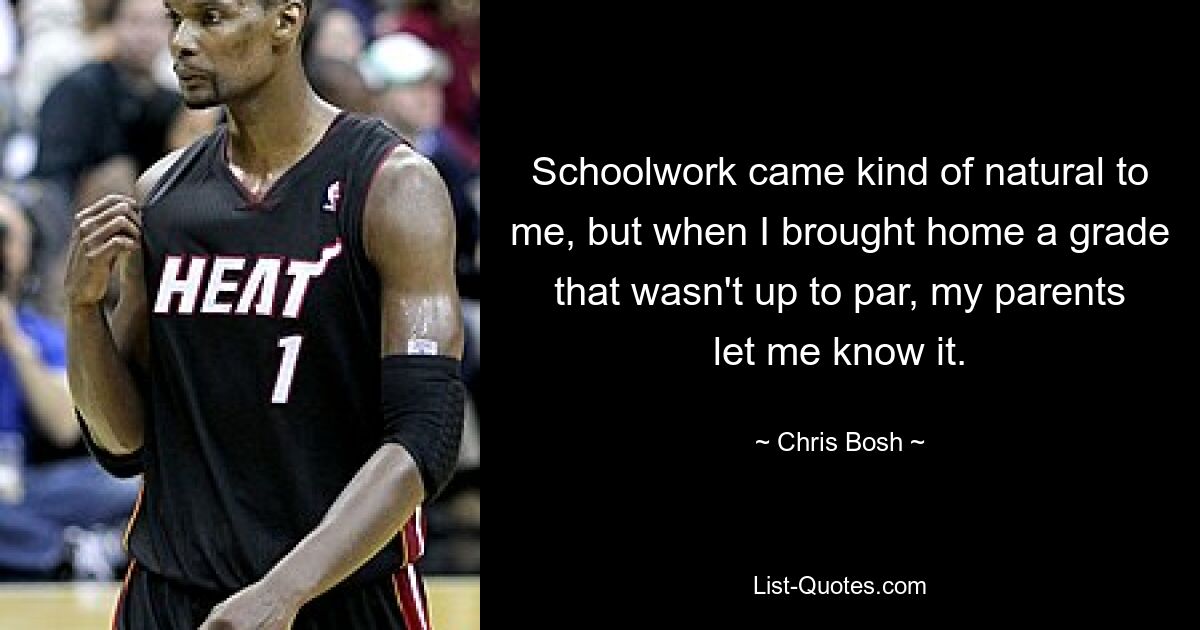 HEAT
1

Schoolwork came kind of natural to me, but when I brought home a grade that wasn't up to par, my parents let me know it.

~ Chris Bosh ~

List-Quotes.com